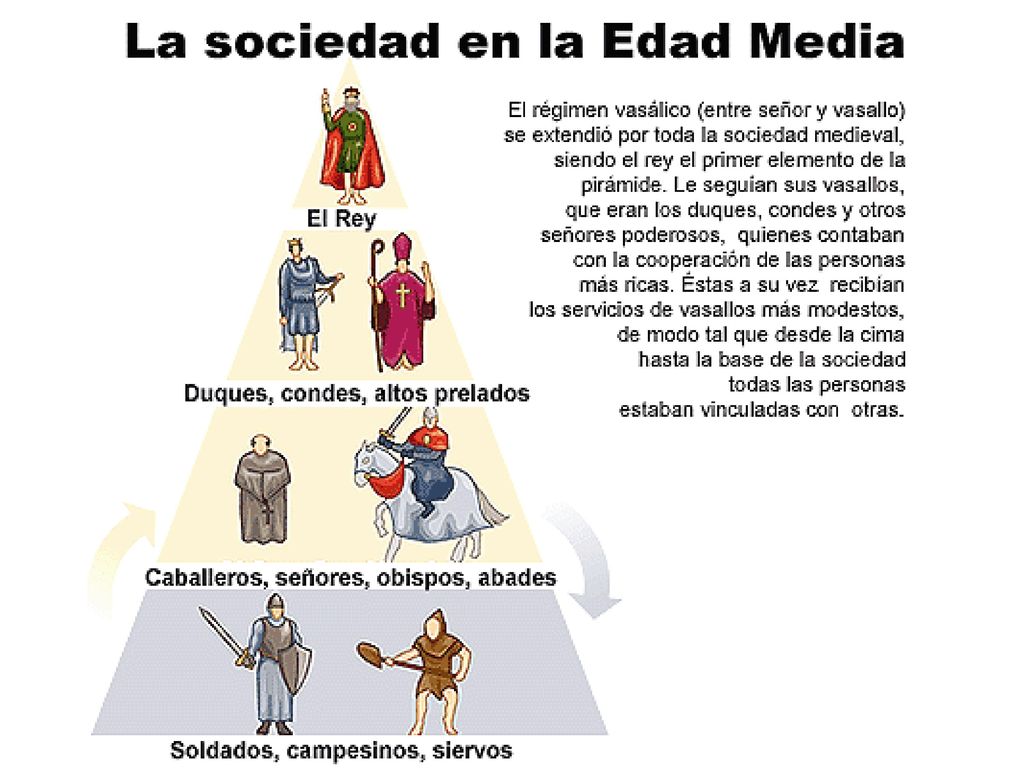 La sociedad en la Edad Media

El régimen vasálico (entre señor y vasallo) se extendió por toda la sociedad medieval, siendo el rey el primer elemento de la pirámide. Le seguían sus vasallos, que eran los duques, condes y otros señores poderosos, quienes contaban con la cooperación de las personas más ricas. Éstas a su vez recibían los servicios de vasallos más modestos, de modo tal que desde la cima hasta la base de la sociedad todas las personas estaban vinculadas con otras.

El Rey

Duques, condes, altos prelados

Caballeros, señores, obispos, abades

Soldados, campesinos, siervos